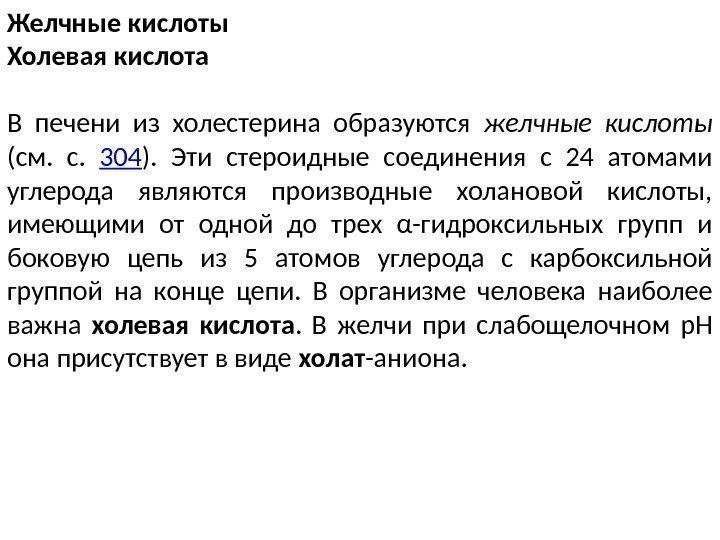 Желчные кислоты
Холевая кислота

В печени из холестерина образуются желчные кислоты (см. с. 304). Эти стероидные соединения с 24 атомами углерода являются производные холановой кислоты, имеющими от одной до трех α-гидроксильных групп и боковую цепь из 5 атомов углерода с карбоксильной группой на конце цепи. В организме человека наиболее важна холевая кислота. В желчи при слабощелочном pH она присутствует в виде холат-аниона.